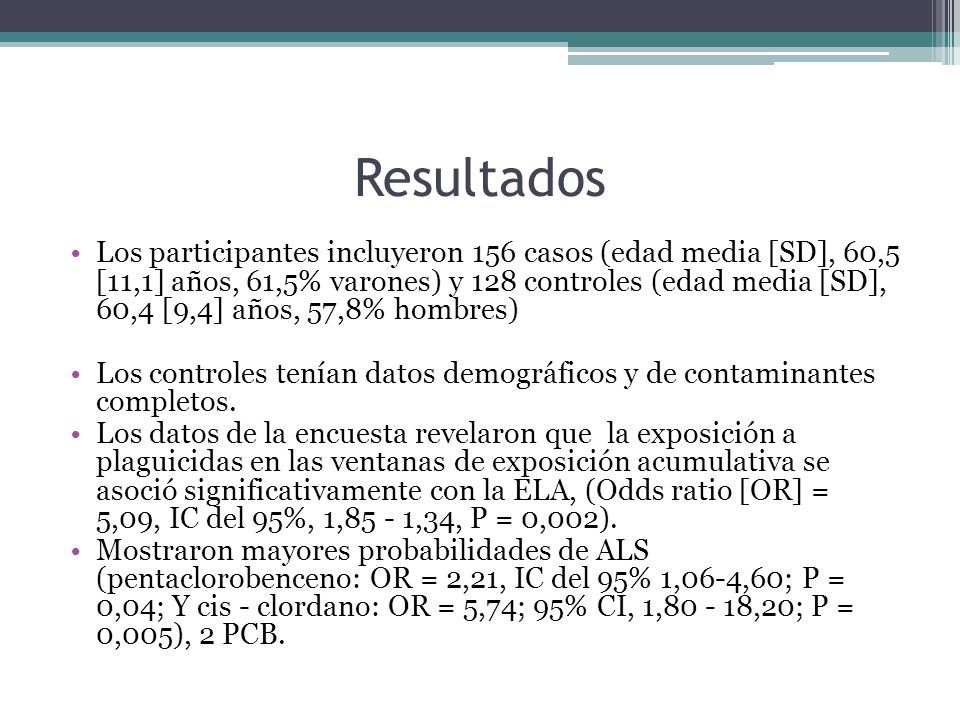 Resultados

• Los participantes incluyeron 156 casos (edad media [SD], 60,5 [11,1] años, 61,5% varones) y 128 controles (edad media [SD], 60,4 [9,4] años, 57,8% hombres)

• Los controles tenían datos demográficos y de contaminantes completos.
• Los datos de la encuesta revelaron que la exposición a plaguicidas en las ventanas de exposición acumulativa se asoció significativamente con la ELA, (Odds ratio [OR] = 5,09, IC del 95%, 1,85 - 1,34, P = 0,002).
• Mostraron mayores probabilidades de ALS (pentaclorobenceno: OR = 2,21, IC del 95% 1,06-4,60; P = 0,04; Y cis - clordano: OR = 5,74; 95% CI, 1,80 - 18,20; P = 0,005), 2 PCB.